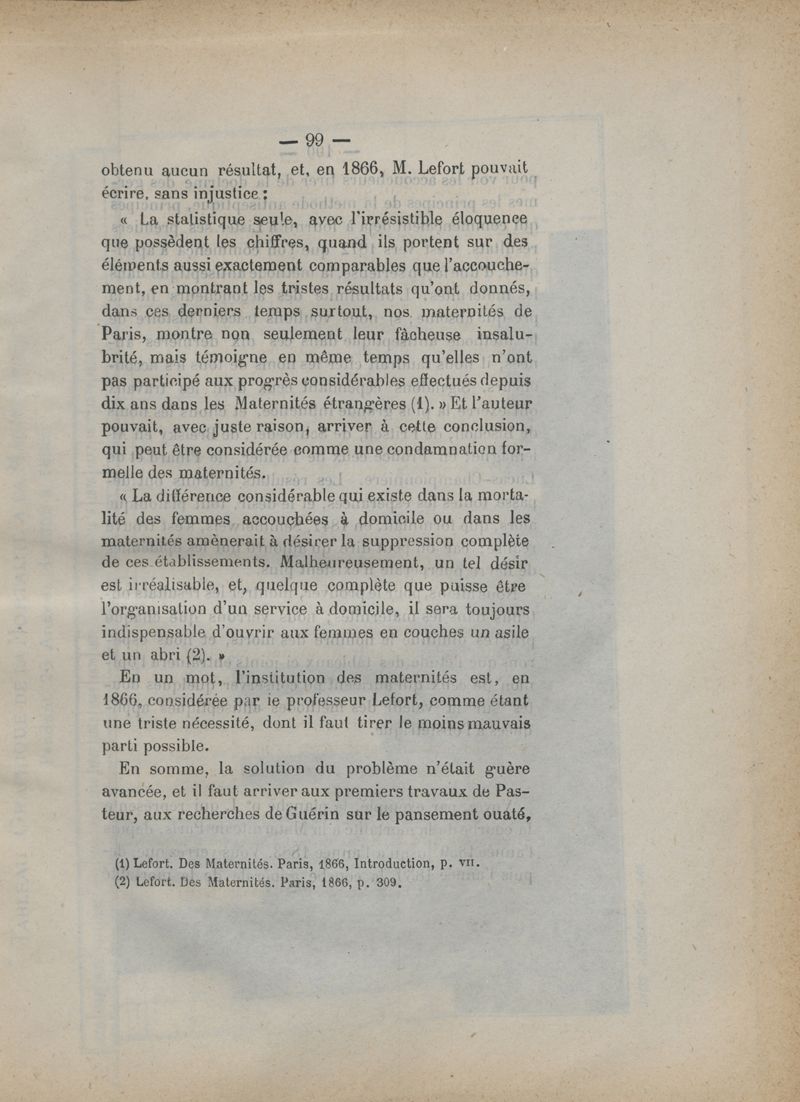 — 99 —

obtenu aucun résultat, et, en 1866, M. Lefort pouvait écrire, sans injustice :

« La statistique seule, avec l'irrésistible éloquence que possèdent les chiffres, quand ils portent sur des éléments aussi exactement comparables que l'accouchement, en montrant les tristes résultats qu'ont donnés, dans ces derniers temps surtout, nos maternités de Paris, montre non seulement leur fâcheuse insalubrité, mais témoigne en même temps qu'elles n'ont pas participé aux progrès considérables effectués depuis dix ans dans les Maternités étrangères (1). » Et l'auteur pouvait, avec juste raison, arriver à cette conclusion, qui peut être considérée comme une condamnation formelle des maternités.

« La différence considérable qui existe dans la mortalité des femmes accouchées à domicile ou dans les maternités amènerait à désirer la suppression complète de ces établissements. Malheureusement, un tel désir est irréalisable, et, quelque complète que puisse être l'organisation d'un service à domicile, il sera toujours indispensable d'ouvrir aux femmes en couches un asile et un abri (2). »

En un mot, l'institution des maternités est, en 1866, considérée par le professeur Lefort, comme étant une triste nécessité, dont il faut tirer le moins mauvais parti possible.

En somme, la solution du problème n'était guère avancée, et il faut arriver aux premiers travaux de Pasteur, aux recherches de Guérin sur le pansement ouaté,

(1) Lefort. Des Maternités. Paris, 1866, Introduction, p. VII.
(2) Lefort. Des Maternités. Paris, 1866, p. 309.